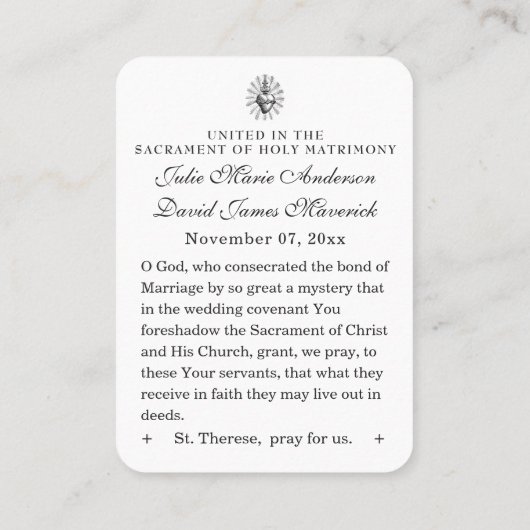 UNITED IN THE
SACRAMENT OF HOLY MATRIMONY

Julie Marie Anderson

David James Maverick

November 07, 20xx

O God, who consecrated the bond of Marriage by so great a mystery that in the wedding covenant You foreshadow the Sacrament of Christ and His Church, grant, we pray, to these Your servants, that what they receive in faith they may live out in deeds.

+ St. Therese, pray for us. +